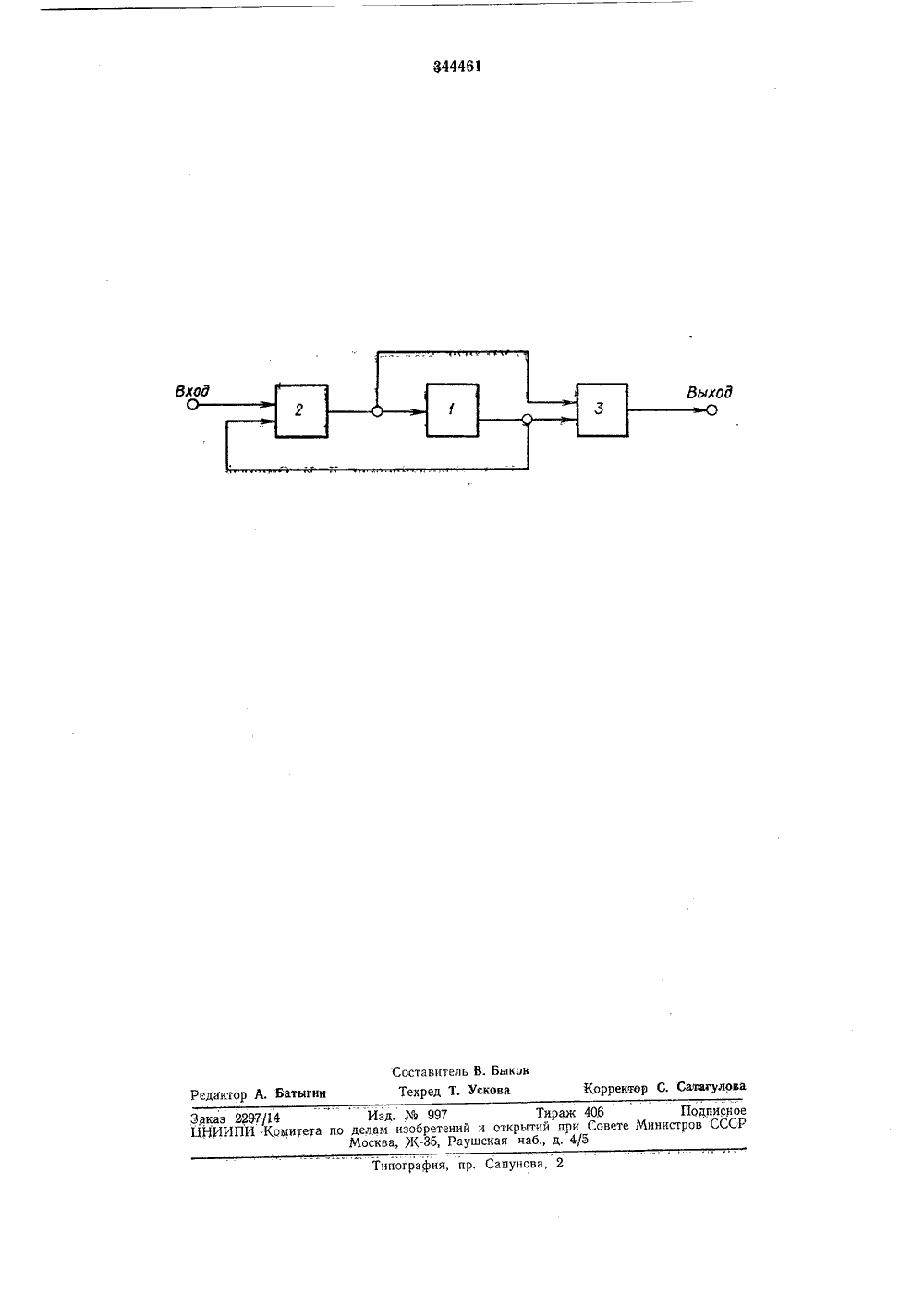 344461

Вход

2

1

3

Выход

Составитель В. Быков

Редактор А. Батыгин Техред Т. Ускова Корректор С. Сатагулова

Заказ 2297/14 Изд. № 997 Тираж 406 Подписное
ЦНИИПИ Комитета по делам изобретений и открытий при Совете Министров СССР
Москва, Ж-35, Раушская наб., д. 4/5

Типография, пр. Сапунова, 2